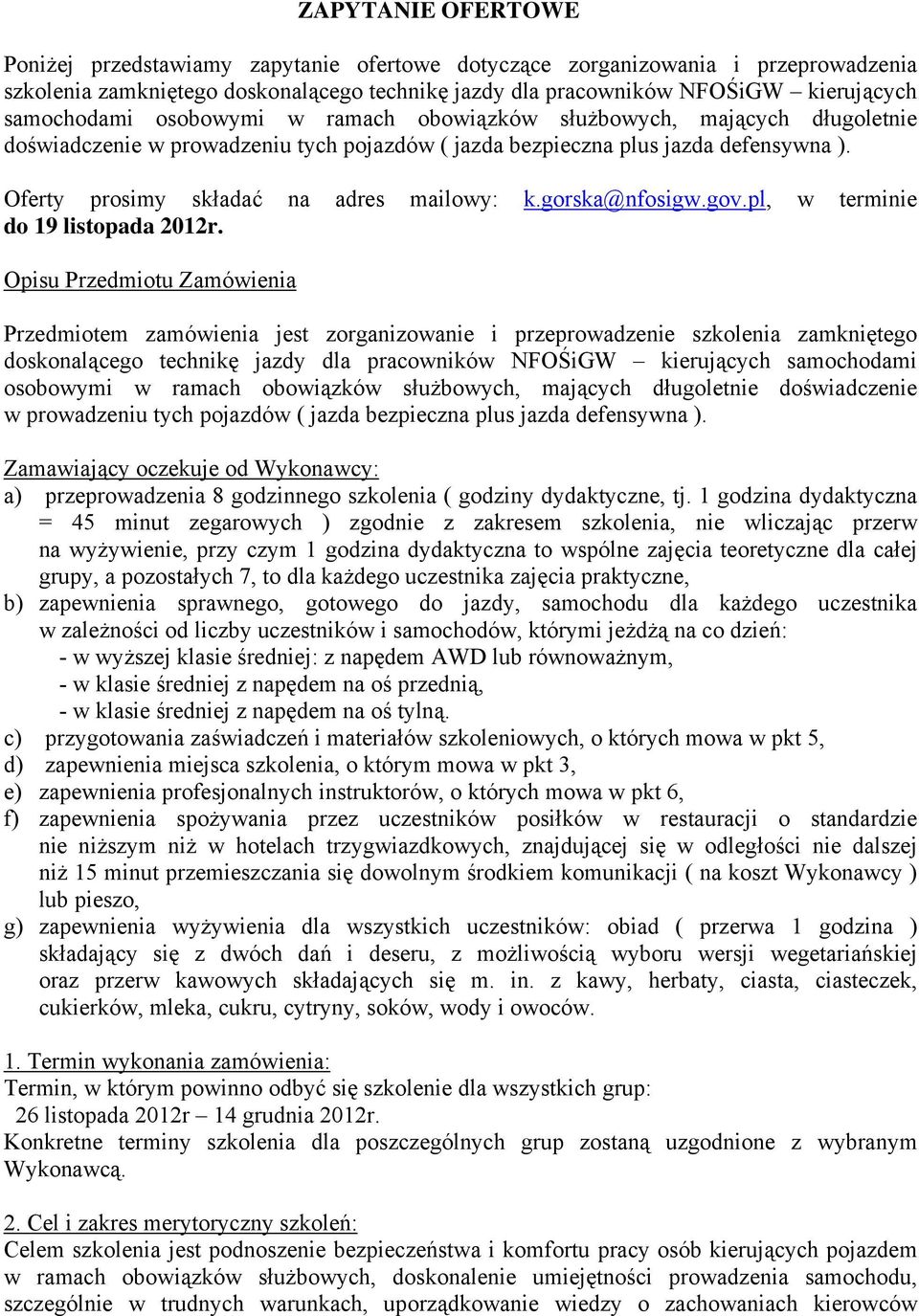 ZAPYTANIE OFERTOWE

Poniżej przedstawiamy zapytanie ofertowe dotyczące zorganizowania i przeprowadzenia szkolenia zamkniętego doskonalącego technikę jazdy dla pracowników NFOŚiGW – kierujących samochodami osobowymi w ramach obowiązków służbowych, mających długoletnie doświadczenie w prowadzeniu tych pojazdów ( jazda bezpieczna plus jazda defensywna ).

Oferty prosimy składać na adres mailowy: k.gorska@nfosigw.gov.pl, w terminie do 19 listopada 2012r.

Opisu Przedmiotu Zamówienia

Przedmiotem zamówienia jest zorganizowanie i przeprowadzenie szkolenia zamkniętego doskonalącego technikę jazdy dla pracowników NFOŚiGW – kierujących samochodami osobowymi w ramach obowiązków służbowych, mających długoletnie doświadczenie w prowadzeniu tych pojazdów ( jazda bezpieczna plus jazda defensywna ).

Zamawiający oczekuje od Wykonawcy:
a) przeprowadzenia 8 godzinnego szkolenia ( godziny dydaktyczne, tj. 1 godzina dydaktyczna = 45 minut zegarowych ) zgodnie z zakresem szkolenia, nie wliczając przerw na wyżywienie, przy czym 1 godzina dydaktyczna to wspólne zajęcia teoretyczne dla całej grupy, a pozostałych 7, to dla każdego uczestnika zajęcia praktyczne,
b) zapewnienia sprawnego, gotowego do jazdy, samochodu dla każdego uczestnika w zależności od liczby uczestników i samochodów, którymi jeżdżą na co dzień:
- w wyższej klasie średniej: z napędem AWD lub równoważnym,
- w klasie średniej z napędem na oś przednią,
- w klasie średniej z napędem na oś tylną.
c) przygotowania zaświadczeń i materiałów szkoleniowych, o których mowa w pkt 5,
d) zapewnienia miejsca szkolenia, o którym mowa w pkt 3,
e) zapewnienia profesjonalnych instruktorów, o których mowa w pkt 6,
f) zapewnienia spożywania przez uczestników posiłków w restauracji o standardzie nie niższym niż w hotelach trzygwiazdkowych, znajdującej się w odległości nie dalszej niż 15 minut przemieszczania się dowolnym środkiem komunikacji ( na koszt Wykonawcy ) lub pieszo,
g) zapewnienia wyżywienia dla wszystkich uczestników: obiad ( przerwa 1 godzina ) składający się z dwóch dań i deseru, z możliwością wyboru wersji wegetariańskiej oraz przerw kawowych składających się m. in. z kawy, herbaty, ciasta, ciasteczek, cukierków, mleka, cukru, cytryny, soków, wody i owoców.

1. Termin wykonania zamówienia:
Termin, w którym powinno odbyć się szkolenie dla wszystkich grup:
26 listopada 2012r – 14 grudnia 2012r.
Konkretne terminy szkolenia dla poszczególnych grup zostaną uzgodnione z wybranym Wykonawcą.

2. Cel i zakres merytoryczny szkoleń:
Celem szkolenia jest podnoszenie bezpieczeństwa i komfortu pracy osób kierujących pojazdem w ramach obowiązków służbowych, doskonalenie umiejętności prowadzenia samochodu, szczególnie w trudnych warunkach, uporządkowanie wiedzy o zachowaniach kierowców